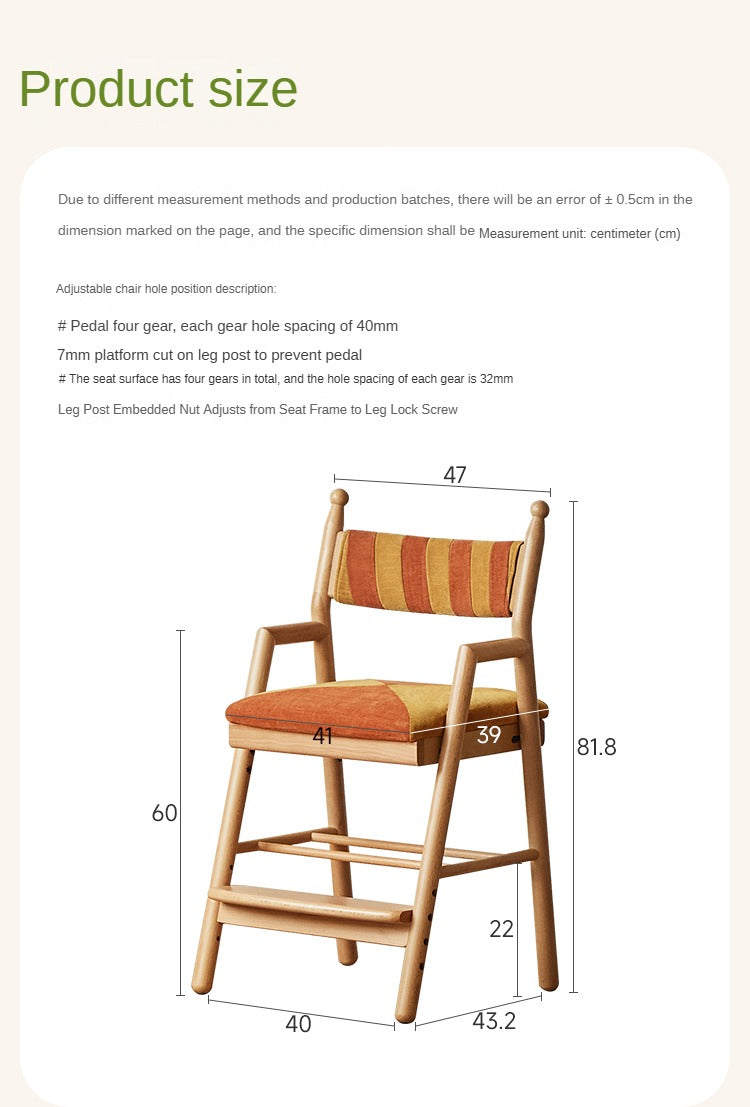 Product size

Due to different measurement methods and production batches, there will be an error of ± 0.5cm in the dimension marked on the page, and the specific dimension shall be Measurement unit: centimeter (cm)

Adjustable chair hole position description:

# Pedal four gear, each gear hole spacing of 40mm

7mm platform cut on leg post to prevent pedal

# The seat surface has four gears in total, and the hole spacing of each gear is 32mm

Leg Post Embedded Nut Adjusts from Seat Frame to Leg Lock Screw

47

41

39

81.8

60

22

40

43.2